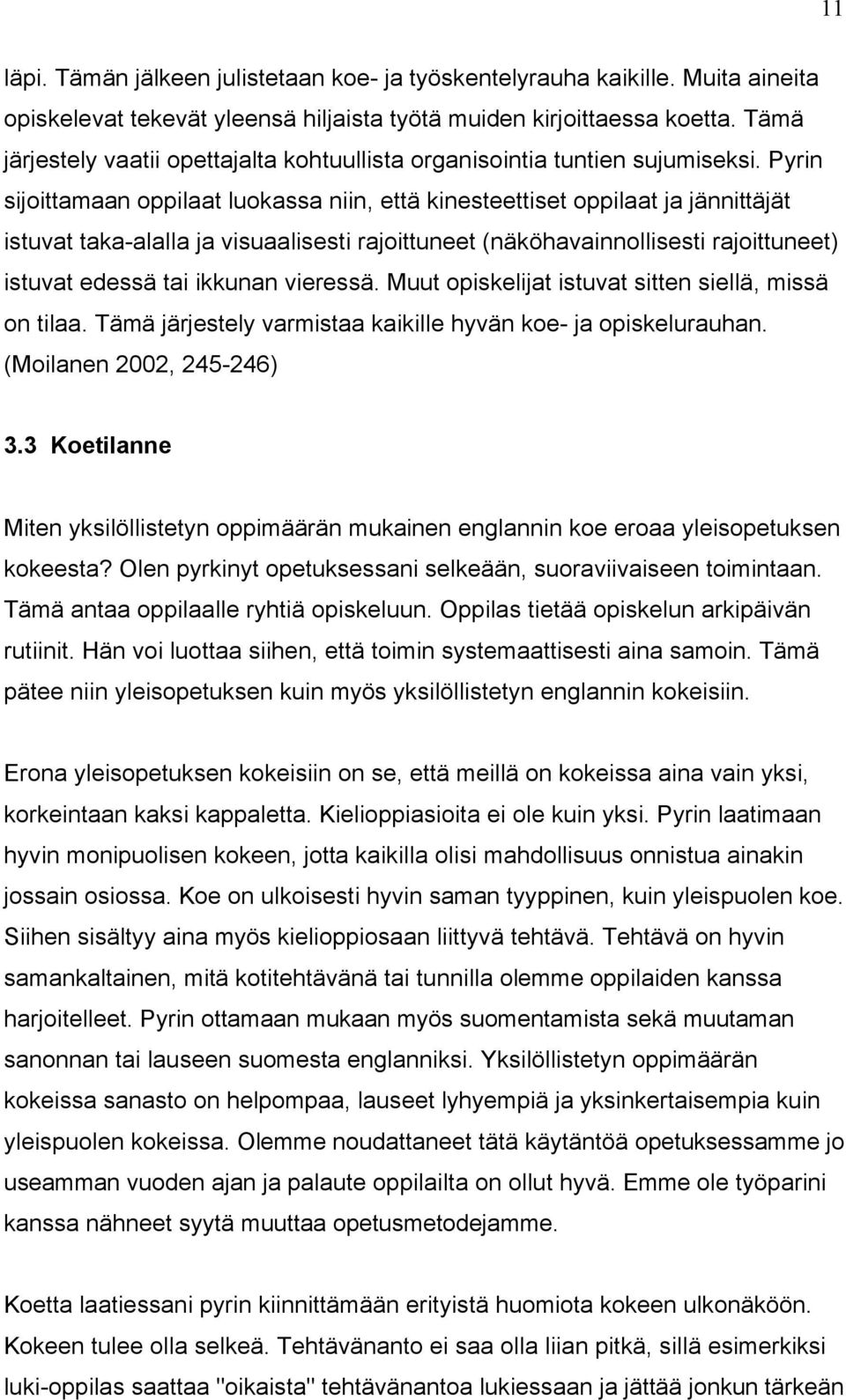 11

läpi. Tämän jälkeen julistetaan koe- ja työskentelyrauha kaikille. Muita aineita opiskelevat tekevät yleensä hiljaista työtä muiden kirjoittaessa koetta. Tämä järjestely vaatii opettajalta kohtuullista organisointia tuntien sujumiseksi. Pyrin sijoittamaan oppilaat luokassa niin, että kinesteettiset oppilaat ja jännittäjät istuvat taka-alalla ja visuaalisesti rajoittuneet (näköhavainnollisesti rajoittuneet) istuvat edessä tai ikkunan vieressä. Muut opiskelijat istuvat sitten siellä, missä on tilaa. Tämä järjestely varmistaa kaikille hyvän koe- ja opiskelurauhan. (Moilanen 2002, 245-246)

3.3 Koetilanne

Miten yksilöllistetyn oppimäärän mukainen englannin koe eroaa yleisopetuksen kokeesta? Olen pyrkinyt opetuksessani selkeään, suoraviivaiseen toimintaan. Tämä antaa oppilaalle ryhtiä opiskeluun. Oppilas tietää opiskelun arkipäivän rutiinit. Hän voi luottaa siihen, että toimin systemaattisesti aina samoin. Tämä pätee niin yleisopetuksen kuin myös yksilöllistetyn englannin kokeisiin.

Erona yleisopetuksen kokeisiin on se, että meillä on kokeissa aina vain yksi, korkeintaan kaksi kappaletta. Kielioppiasioita ei ole kuin yksi. Pyrin laatimaan hyvin monipuolisen kokeen, jotta kaikilla olisi mahdollisuus onnistua ainakin jossain osiossa. Koe on ulkoisesti hyvin saman tyyppinen, kuin yleispuolen koe. Siihen sisältyy aina myös kielioppiosaan liittyvä tehtävä. Tehtävä on hyvin samankaltainen, mitä kotitehtävänä tai tunnilla olemme oppilaiden kanssa harjoitelleet. Pyrin ottamaan mukaan myös suomentamista sekä muutaman sanonnan tai lauseen suomesta englanniksi. Yksilöllistetyn oppimäärän kokeissa sanasto on helpompaa, lauseet lyhyempiä ja yksinkertaisempia kuin yleispuolen kokeissa. Olemme noudattaneet tätä käytäntöä opetuksessamme jo useamman vuoden ajan ja palaute oppilailta on ollut hyvä. Emme ole työparini kanssa nähneet syytä muuttaa opetusmetodejamme.

Koetta laatiessani pyrin kiinnittämään erityistä huomiota kokeen ulkonäköön. Kokeen tulee olla selkeä. Tehtävänanto ei saa olla liian pitkä, sillä esimerkiksi luki-oppilas saattaa "oikaista" tehtävänantoa lukiessaan ja jättää jonkun tärkeän